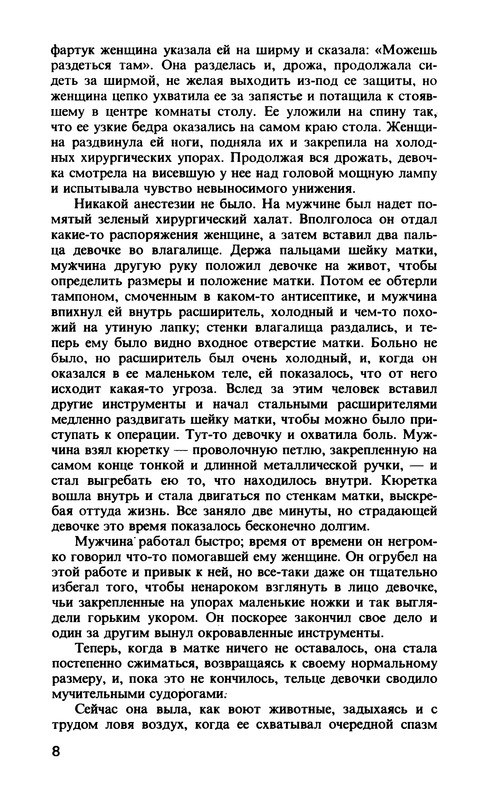 фартук женщина указала ей на ширму и сказала: «Можешь раздеться там». Она разделась и, дрожа, продолжала сидеть за ширмой, не желая выходить из-под ее защиты, но женщина цепко ухватила ее за запястье и потащила к стоявшему в центре комнаты столу. Ее уложили на спину так, что ее узкие бедра оказались на самом краю стола. Женщина раздвинула ей ноги, подняла их и закрепила на холодных хирургических упорах. Продолжая вся дрожать, девочка смотрела на висевшую у нее над головой мощную лампу и испытывала чувство невыносимого унижения.

Никакой анестезии не было. На мужчине был надет помятый зеленый хирургический халат. Вполголоса он отдал какие-то распоряжения женщине, а затем вставил два пальца девочке во влагалище. Держа пальцами шейку матки, мужчина другую руку положил девочке на живот, чтобы определить размеры и положение матки. Потом ее обтерли тампоном, смоченным в каком-то антисептике, и мужчина впихнул ей внутрь расширитель, холодный и чем-то похожий на утиную лапку; стенки влагалища раздались, и теперь ему было видно входное отверстие матки. Больно не было, но расширитель был очень холодный, и, когда он оказался в ее маленьком теле, ей показалось, что от него исходит какая-то угроза. Вслед за этим человек вставил другие инструменты и начал стальными расширителями медленно раздвигать шейку матки, чтобы можно было приступать к операции. Тут-то девочку и охватила боль. Мужчина взял кюретку — проволочную петлю, закрепленную на самом конце тонкой и длинной металлической ручки, — и стал выгребать ею то, что находилось внутри. Кюретка вошла внутрь и стала двигаться по стенкам матки, выскребая оттуда жизнь. Все заняло две минуты, но страдающей девочке это время показалось бесконечно долгим.

Мужчина работал быстро; время от времени он негромко говорил что-то помогавшей ему женщине. Он огрубел на этой работе и привык к ней, но все-таки даже он тщательно избегал того, чтобы ненароком взглянуть в лицо девочке, чьи закрепленные на упорах маленькие ножки и так выглядели горьким укором. Он поскорее закончил свое дело и один за другим вынул окровавленные инструменты.

Теперь, когда в матке ничего не оставалось, она стала постепенно сжиматься, возвращаясь к своему нормальному размеру, и, пока это не кончилось, тельце девочки сводило мучительными судорогами.

Сейчас она выла, как воют животные, задыхаясь и с трудом ловя воздух, когда ее схватывал очередной спазм

8